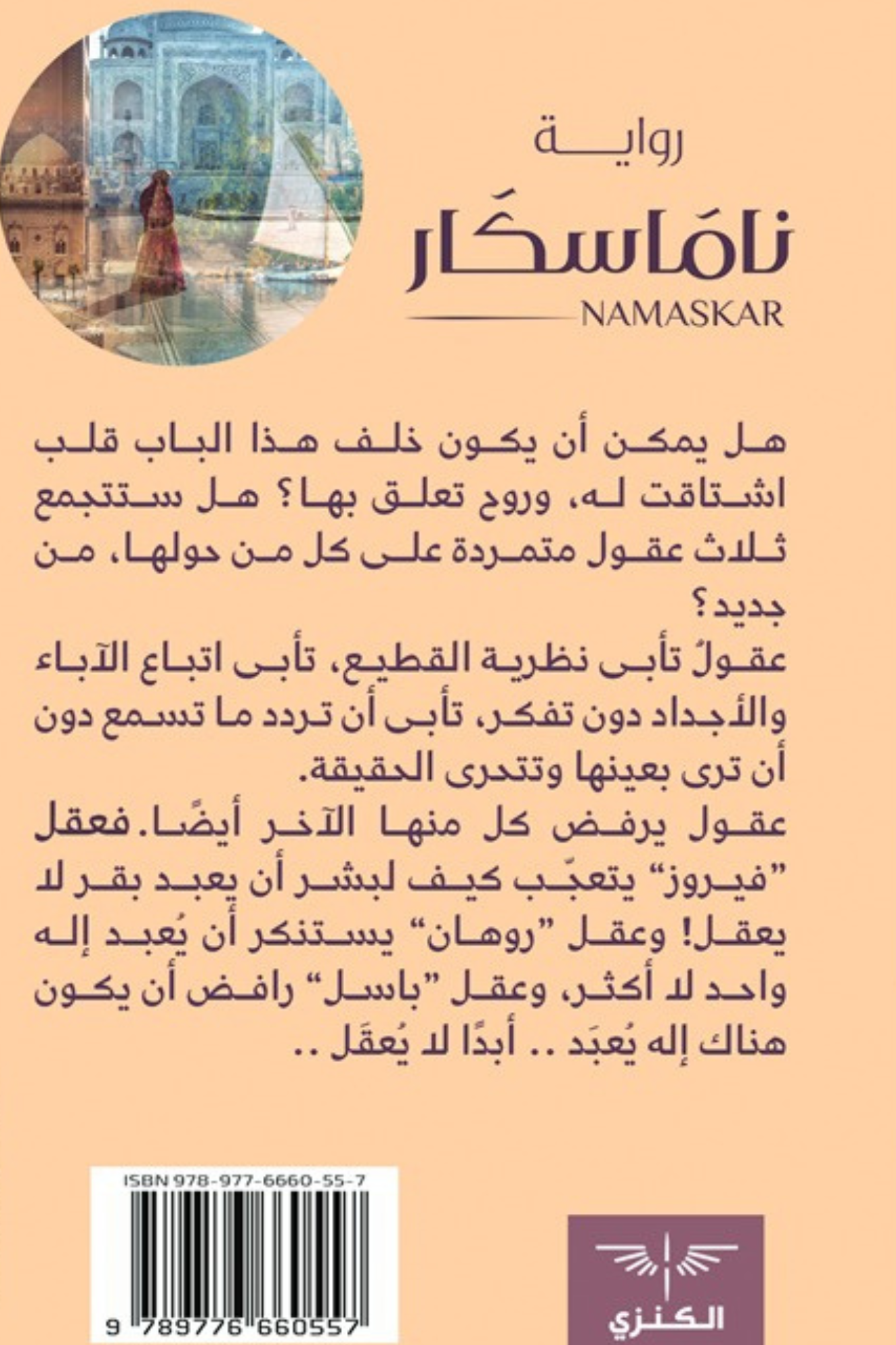 رواية

نامَاسكَار

NAMASKAR

هل يمكن أن يكون خلف هذا الباب قلب اشتاقت له، وروح تعلق بها؟ هل ستتجمع ثلاث عقول متمردة على كل من حولها، من جديد؟

عقولٌ تأبى نظرية القطيع، تأبى اتباع الآباء والأجداد دون تفكر، تأبى أن تردد ما تسمع دون أن ترى بعينها وتتحرى الحقيقة.

عقول يرفض كل منها الآخر أيضًا. فعقل "فيروز" يتعجّب كيف لبشر أن يعبد بقر لا يعقل! وعقل "روهان" يستنكر أن يُعبد إله واحد لا أكثر، وعقل "باسل" رافض أن يكون هناك إله يُعبَد .. أبدًا لا يُعقَل ..

ISBN 978-977-6660-55-7

9 789776 660557

الكنزي